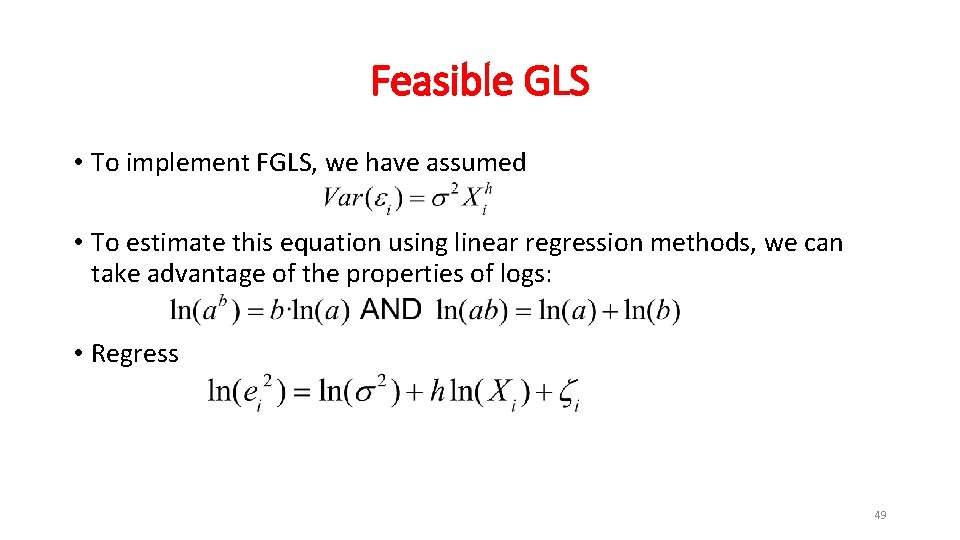 Feasible GLS

• To implement FGLS, we have assumed

$Var(\varepsilon_i) = \sigma^2 X_i^h$

• To estimate this equation using linear regression methods, we can take advantage of the properties of logs:

$\ln(a^b) = b \cdot \ln(a)$ AND $\ln(ab) = \ln(a) + \ln(b)$

• Regress

$\ln(e_i^2) = \ln(\sigma^2) + h \ln(X_i) + \zeta_i$

49